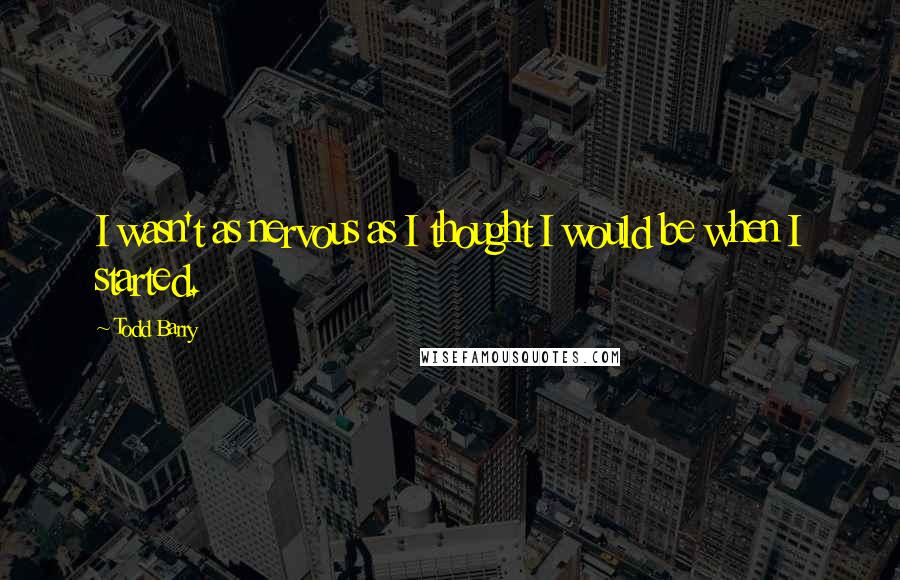 I wasn't as nervous as I thought I would be when I started.

~Todd Barry

WISEFAMOUSQUOTES.COM